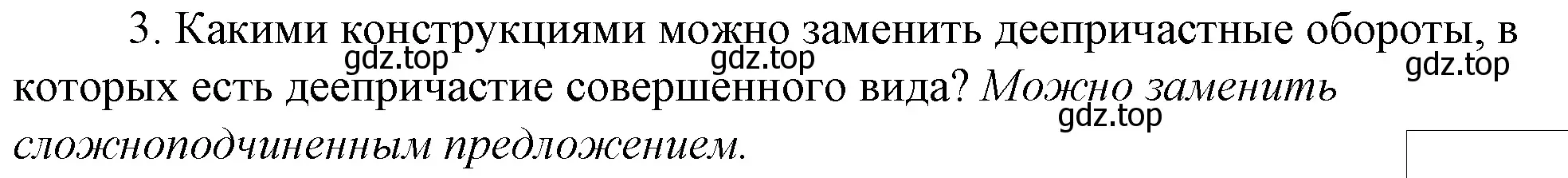 3. Какими конструкциями можно заменить деепричастные обороты, в которых есть деепричастие совершенного вида? Можно заменить сложноподчиненным предложением.

gdz.top gdz.top gdz.top gdz.top